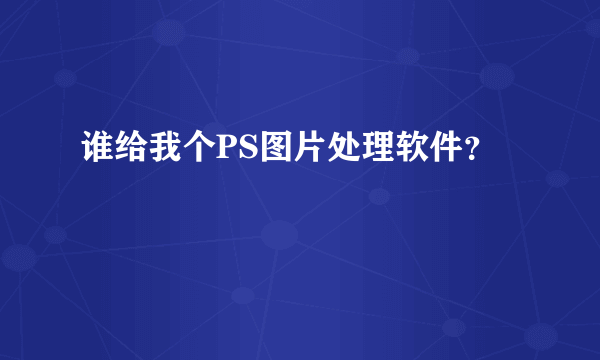 谁给我个PS图片处理软件?